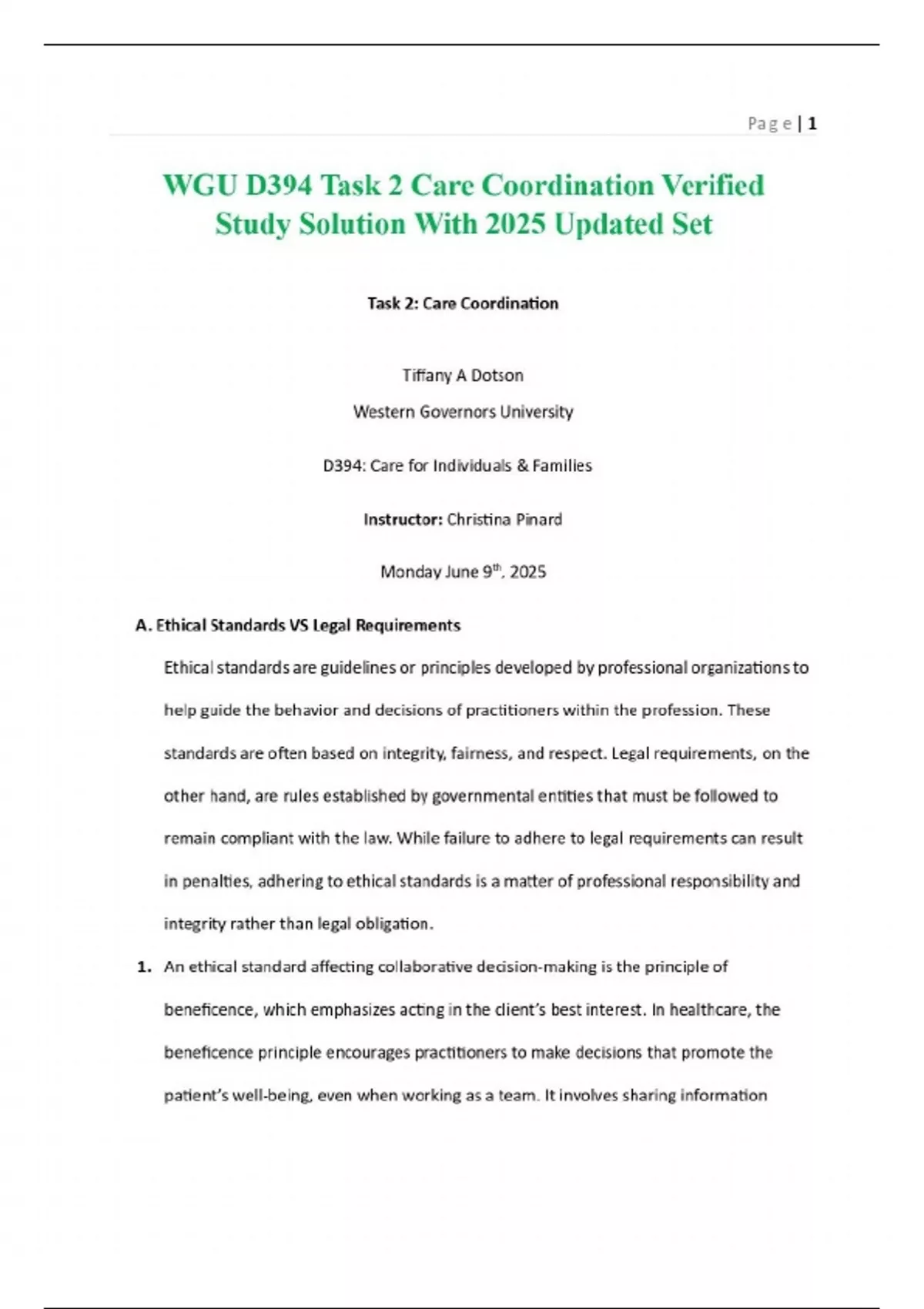 Page | 1

WGU D394 Task 2 Care Coordination Verified Study Solution With 2025 Updated Set

Task 2: Care Coordination

Tiffany A Dotson

Western Governors University

D394: Care for Individuals & Families

Instructor: Christina Pinard

Monday June 9$^{th}$, 2025

A. Ethical Standards VS Legal Requirements

Ethical standards are guidelines or principles developed by professional organizations to help guide the behavior and decisions of practitioners within the profession. These standards are often based on integrity, fairness, and respect. Legal requirements, on the other hand, are rules established by governmental entities that must be followed to remain compliant with the law. While failure to adhere to legal requirements can result in penalties, adhering to ethical standards is a matter of professional responsibility and integrity rather than legal obligation.

1. An ethical standard affecting collaborative decision-making is the principle of beneficence, which emphasizes acting in the client's best interest. In healthcare, the beneficence principle encourages practitioners to make decisions that promote the patient's well-being, even when working as a team. It involves sharing information